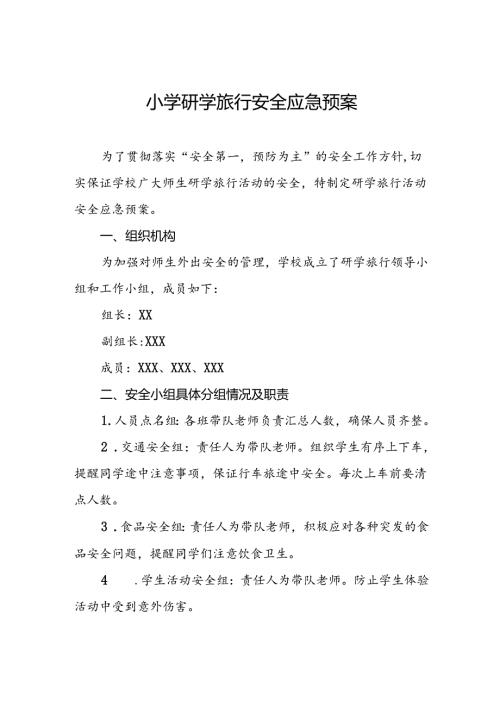 小学研学旅行安全应急预案

为了贯彻落实“安全第一，预防为主”的安全工作方针,切实保证学校广大师生研学旅行活动的安全，特制定研学旅行活动安全应急预案。

一、组织机构

为加强对师生外出安全的管理，学校成立了研学旅行领导小组和工作小组，成员如下：

组长：XX

副组长:XXX

成员：XXX、XXX、XXX

二、安全小组具体分组情况及职责

1.人员点名组:各班带队老师负责汇总人数，确保人员齐整。

2．交通安全组：责任人为带队老师。组织学生有序上下车，提醒同学途中注意事项，保证行车旅途中安全。每次上车前要清点人数。

3．食品安全组:责任人为带队老师，积极应对各种突发的食品安全问题，提醒同学们注意饮食卫生。

4　.学生活动安全组：责任人为带队老师。防止学生体验活动中受到意外伤害。